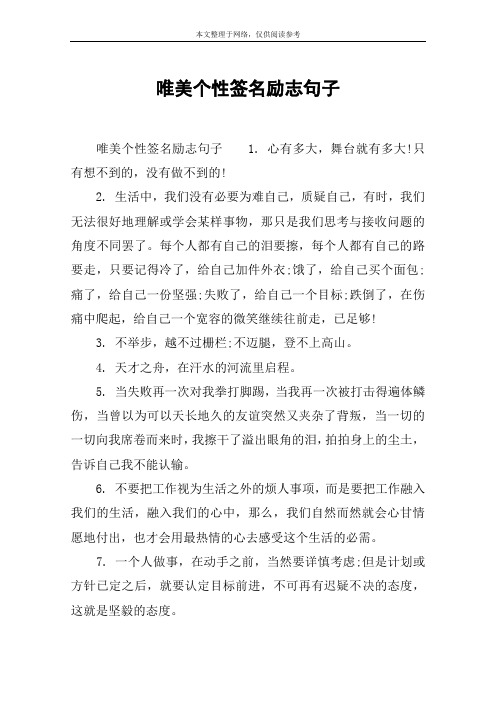 本文整理于网络，仅供阅读参考

唯美个性签名励志句子

唯美个性签名励志句子　　1. 心有多大，舞台就有多大!只有想不到的，没有做不到的!

2. 生活中，我们没有必要为难自己，质疑自己，有时，我们无法很好地理解或学会某样事物，那只是我们思考与接收问题的角度不同罢了。每个人都有自己的泪要擦，每个人都有自己的路要走，只要记得冷了，给自己加件外衣;饿了，给自己买个面包;痛了，给自己一份坚强;失败了，给自己一个目标;跌倒了，在伤痛中爬起，给自己一个宽容的微笑继续往前走，已足够!

3. 不举步，越不过栅栏;不迈腿，登不上高山。

4. 天才之舟，在汗水的河流里启程。

5. 当失败再一次对我拳打脚踢，当我再一次被打击得遍体鳞伤，当曾以为可以天长地久的友谊突然又夹杂了背叛，当一切的一切向我席卷而来时，我擦干了溢出眼角的泪，拍拍身上的尘土，告诉自己我不能认输。

6. 不要把工作视为生活之外的烦人事项，而是要把工作融入我们的生活，融入我们的心中，那么，我们自然而然就会心甘情愿地付出，也才会用最热情的心去感受这个生活的必需。

7. 一个人做事，在动手之前，当然要详慎考虑;但是计划或方针已定之后，就要认定目标前进，不可再有迟疑不决的态度，这就是坚毅的态度。